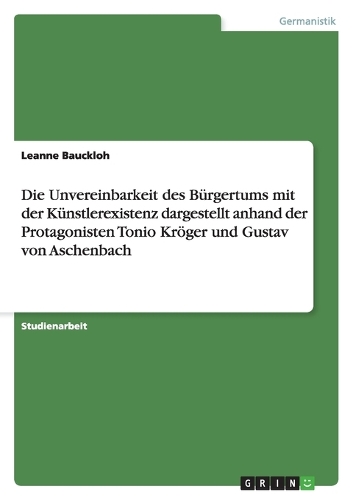 Germanistik

Leanne Bauckloh

Die Unvereinbarkeit des Bürgertums mit der Künstlerexistenz dargestellt anhand der Protagonisten Tonio Kröger und Gustav von Aschenbach

Studienarbeit

GRIN